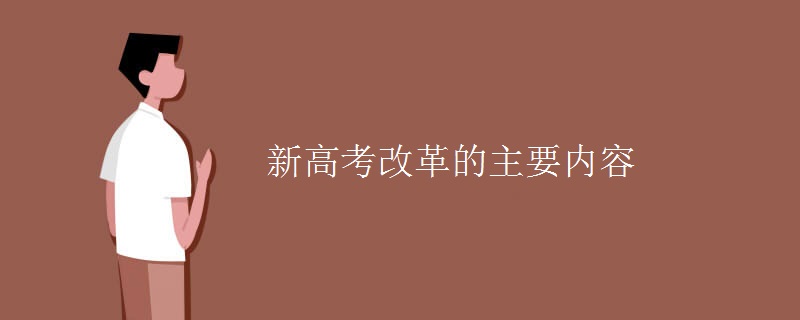 新高考改革的主要内容